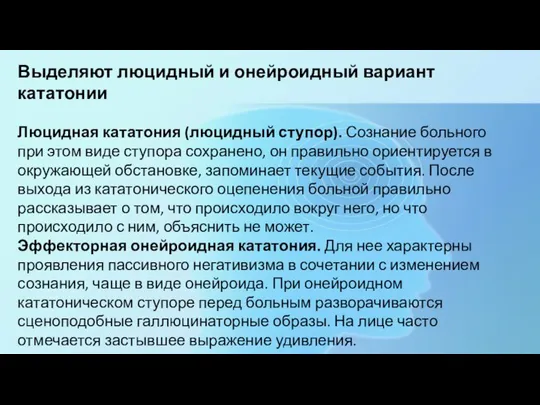 Выделяют люцидный и онейроидный вариант кататонии

Люцидная кататония (люцидный ступор). Сознание больного при этом виде ступора сохранено, он правильно ориентируется в окружающей обстановке, запоминает текущие события. После выхода из кататонического оцепенения больной правильно рассказывает о том, что происходило вокруг него, но что происходило с ним, объяснить не может.
Эффекторная онейроидная кататония. Для нее характерны проявления пассивного негативизма в сочетании с изменением сознания, чаще в виде онейроида. При онейроидном кататоническом ступоре перед больным разворачиваются сценоподобные галлюцинаторные образы. На лице часто отмечается застывшее выражение удивления.